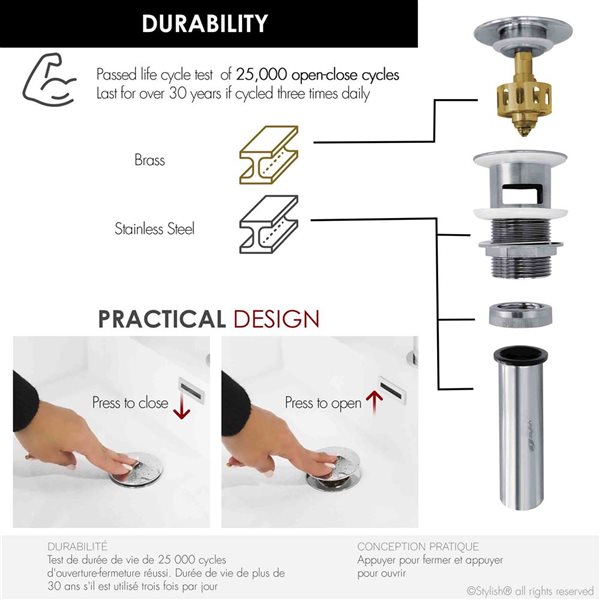 DURABILITY

Passed life cycle test of 25,000 open-close cycles
Last for over 30 years if cycled three times daily

Brass

Stainless Steel

PRACTICAL DESIGN

Press to close

Press to open

DURABILITÉ
Test de durée de vie de 25 000 cycles d'ouverture-fermeture réussi. Durée de vie de plus de 30 ans s'il est utilisé trois fois par jour

CONCEPTION PRATIQUE
Appuyer pour fermer et appuyer pour ouvrir

©Stylish® all rights reserved